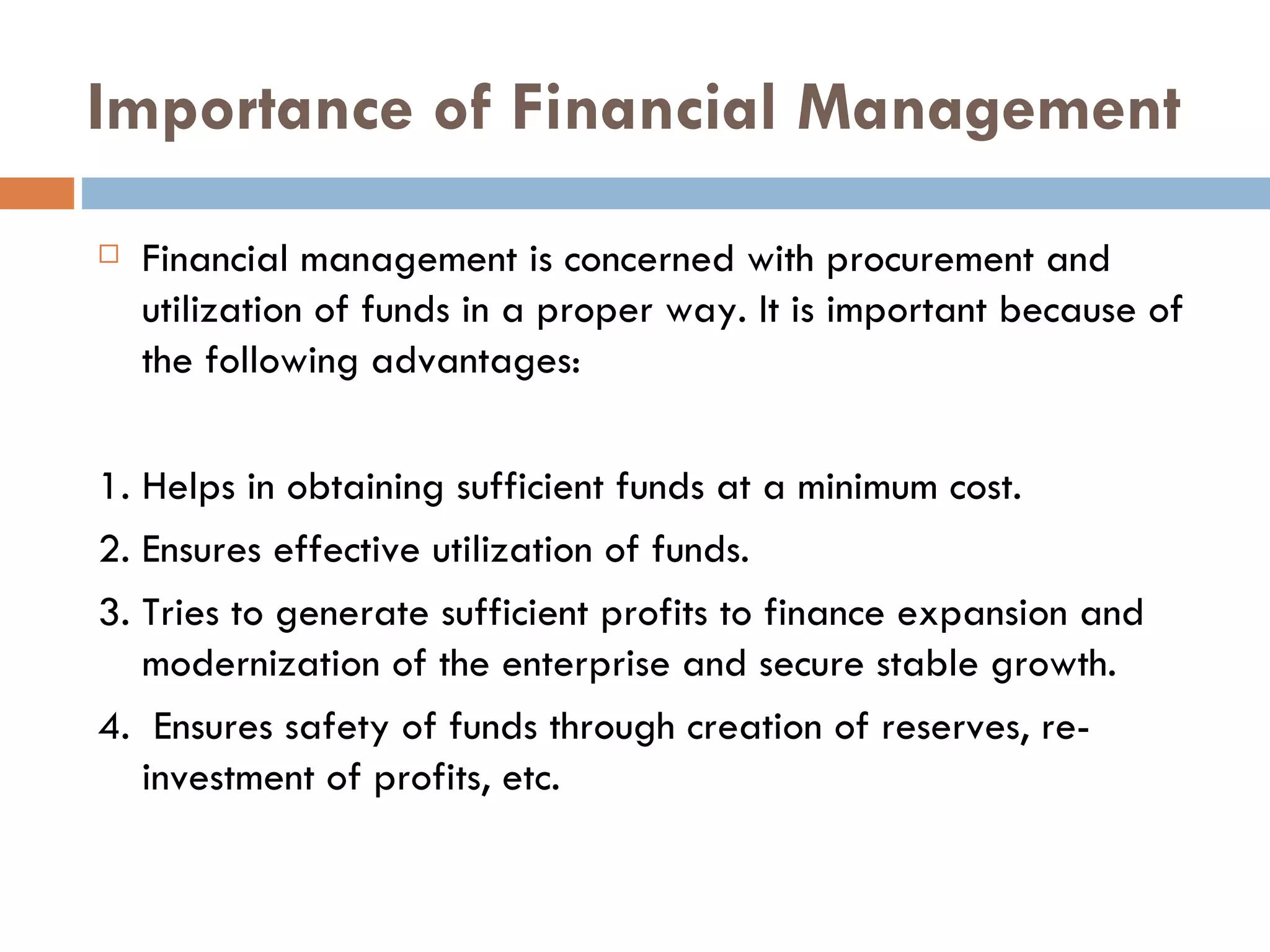 Importance of Financial Management

Financial management is concerned with procurement and utilization of funds in a proper way. It is important because of the following advantages:

1. Helps in obtaining sufficient funds at a minimum cost.
2. Ensures effective utilization of funds.
3. Tries to generate sufficient profits to finance expansion and modernization of the enterprise and secure stable growth.
4. Ensures safety of funds through creation of reserves, re-investment of profits, etc.